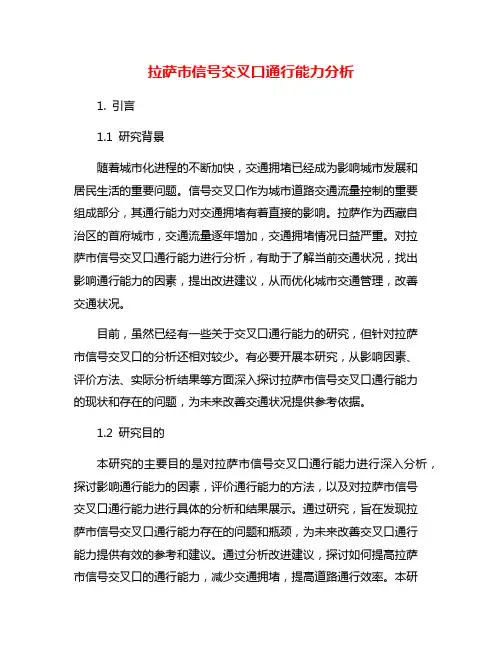 拉萨市信号交叉口通行能力分析

1. 引言

1.1 研究背景

随着城市化进程的不断加快，交通拥堵已经成为影响城市发展和居民生活的重要问题。信号交叉口作为城市道路交通流量控制的重要组成部分，其通行能力对交通拥堵有着直接的影响。拉萨作为西藏自治区的首府城市，交通流量逐年增加，交通拥堵情况日益严重。对拉萨市信号交叉口通行能力进行分析，有助于了解当前交通状况，找出影响通行能力的因素，提出改进建议，从而优化城市交通管理，改善交通状况。

目前，虽然已经有一些关于交叉口通行能力的研究，但针对拉萨市信号交叉口的分析还相对较少。有必要开展本研究，从影响因素、评价方法、实际分析结果等方面深入探讨拉萨市信号交叉口通行能力的现状和存在的问题，为未来改善交通状况提供参考依据。

1.2 研究目的

本研究的主要目的是对拉萨市信号交叉口通行能力进行深入分析，探讨影响通行能力的因素，评价通行能力的方法，以及对拉萨市信号交叉口通行能力进行具体的分析和结果展示。通过研究，旨在发现拉萨市信号交叉口通行能力存在的问题和瓶颈，为未来改善交叉口通行能力提供有效的参考和建议。通过分析改进建议，探讨如何提高拉萨市信号交叉口的通行能力，减少交通拥堵，提高道路通行效率。本研